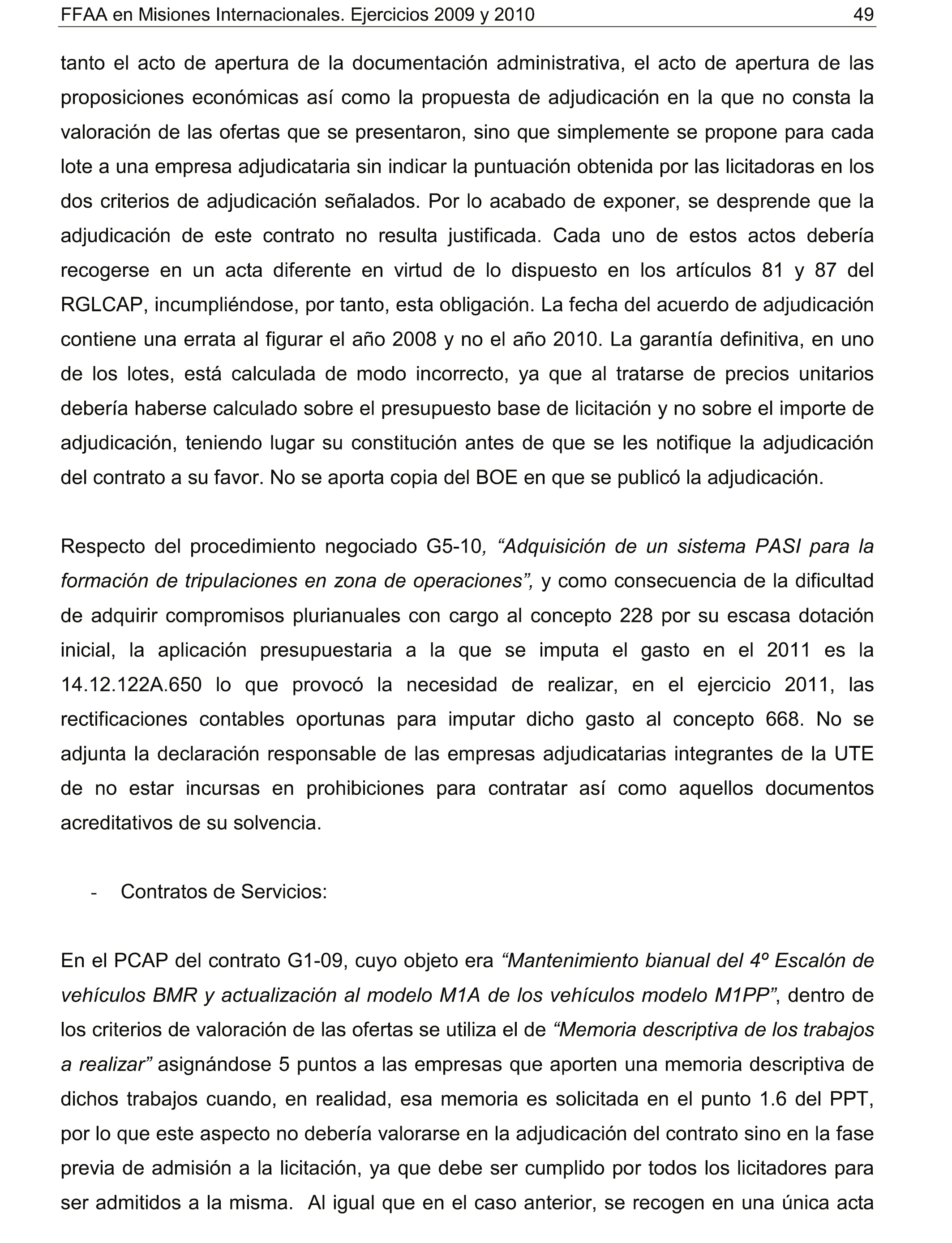 FFAA en Misiones Internacionales. Ejercicios 2009 y 2010 49

tanto el acto de apertura de la documentación administrativa, el acto de apertura de las proposiciones económicas así como la propuesta de adjudicación en la que no consta la valoración de las ofertas que se presentaron, sino que simplemente se propone para cada lote a una empresa adjudicataria sin indicar la puntuación obtenida por las licitadoras en los dos criterios de adjudicación señalados. Por lo acabado de exponer, se desprende que la adjudicación de este contrato no resulta justificada. Cada uno de estos actos debería recogerse en un acta diferente en virtud de lo dispuesto en los artículos 81 y 87 del RGLCAP, incumpliéndose, por tanto, esta obligación. La fecha del acuerdo de adjudicación contiene una errata al figurar el año 2008 y no el año 2010. La garantía definitiva, en uno de los lotes, está calculada de modo incorrecto, ya que al tratarse de precios unitarios debería haberse calculado sobre el presupuesto base de licitación y no sobre el importe de adjudicación, teniendo lugar su constitución antes de que se les notifique la adjudicación del contrato a su favor. No se aporta copia del BOE en que se publicó la adjudicación.

Respecto del procedimiento negociado G5-10, “Adquisición de un sistema PASI para la formación de tripulaciones en zona de operaciones”, y como consecuencia de la dificultad de adquirir compromisos plurianuales con cargo al concepto 228 por su escasa dotación inicial, la aplicación presupuestaria a la que se imputa el gasto en el 2011 es la 14.12.122A.650 lo que provocó la necesidad de realizar, en el ejercicio 2011, las rectificaciones contables oportunas para imputar dicho gasto al concepto 668. No se adjunta la declaración responsable de las empresas adjudicatarias integrantes de la UTE de no estar incursas en prohibiciones para contratar así como aquellos documentos acreditativos de su solvencia.

- Contratos de Servicios:

En el PCAP del contrato G1-09, cuyo objeto era “Mantenimiento bianual del 4º Escalón de vehículos BMR y actualización al modelo M1A de los vehículos modelo M1PP”, dentro de los criterios de valoración de las ofertas se utiliza el de “Memoria descriptiva de los trabajos a realizar” asignándose 5 puntos a las empresas que aporten una memoria descriptiva de dichos trabajos cuando, en realidad, esa memoria es solicitada en el punto 1.6 del PPT, por lo que este aspecto no debería valorarse en la adjudicación del contrato sino en la fase previa de admisión a la licitación, ya que debe ser cumplido por todos los licitadores para ser admitidos a la misma. Al igual que en el caso anterior, se recogen en una única acta